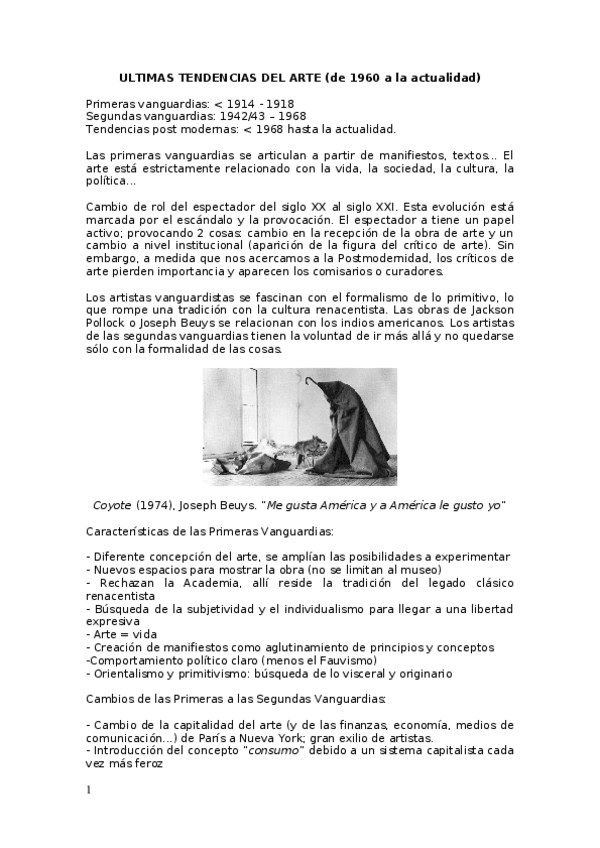 ULTIMAS TENDENCIAS DEL ARTE (de 1960 a la actualidad)

Primeras vanguardias: < 1914 - 1918
Segundas vanguardias: 1942/43 – 1968
Tendencias post modernas: < 1968 hasta la actualidad.

Las primeras vanguardias se articulan a partir de manifiestos, textos… El arte está estrictamente relacionado con la vida, la sociedad, la cultura, la política…

Cambio de rol del espectador del siglo XX al siglo XXI. Esta evolución está marcada por el escándalo y la provocación. El espectador a tiene un papel activo; provocando 2 cosas: cambio en la recepción de la obra de arte y un cambio a nivel institucional (aparición de la figura del crítico de arte). Sin embargo, a medida que nos acercamos a la Postmodernidad, los críticos de arte pierden importancia y aparecen los comisarios o curadores.

Los artistas vanguardistas se fascinan con el formalismo de lo primitivo, lo que rompe una tradición con la cultura renacentista. Las obras de Jackson Pollock o Joseph Beuys se relacionan con los indios americanos. Los artistas de las segundas vanguardias tienen la voluntad de ir más allá y no quedarse sólo con la formalidad de las cosas.

Coyote (1974), Joseph Beuys. "Me gusta América y a América le gusto yo"

Características de las Primeras Vanguardias:

- Diferente concepción del arte, se amplían las posibilidades a experimentar
- Nuevos espacios para mostrar la obra (no se limitan al museo)
- Rechazan la Academia, allí reside la tradición del legado clásico renacentista
- Búsqueda de la subjetividad y el individualismo para llegar a una libertad expresiva
- Arte = vida
- Creación de manifiestos como aglutinamiento de principios y conceptos
-Comportamiento político claro (menos el Fauvismo)
- Orientalismo y primitivismo: búsqueda de lo visceral y originario

Cambios de las Primeras a las Segundas Vanguardias:

- Cambio de la capitalidad del arte (y de las finanzas, economía, medios de comunicación…) de París a Nueva York; gran exilio de artistas.
- Introducción del concepto "consumo" debido a un sistema capitalista cada vez más feroz

1